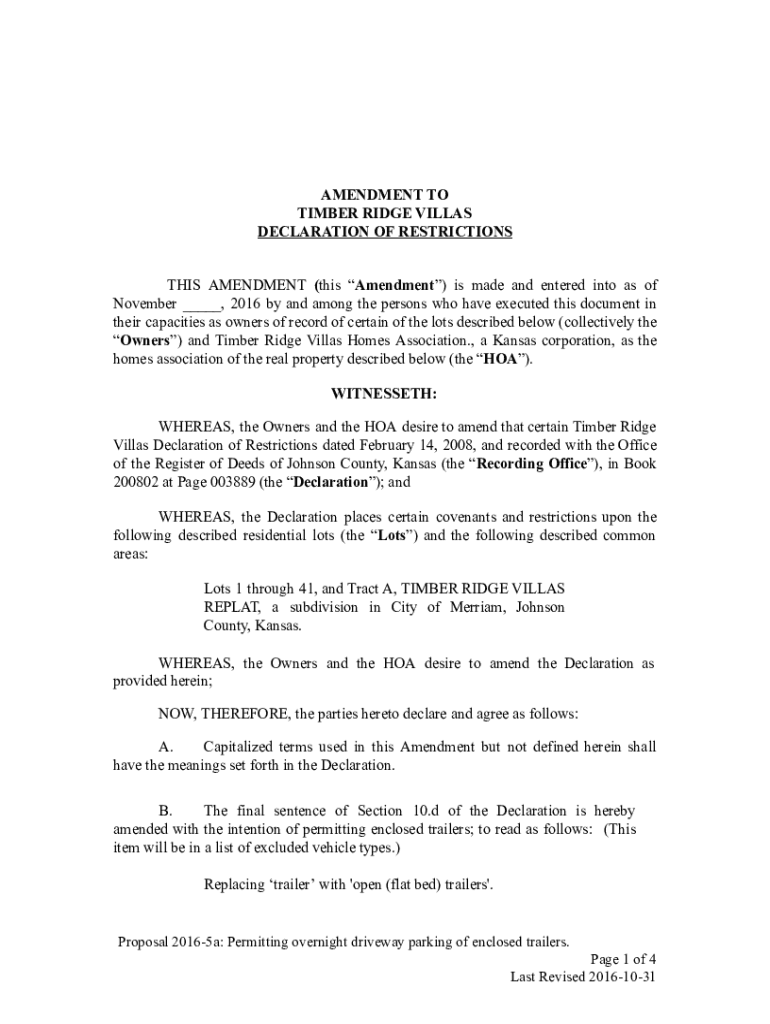 AMENDMENT TO
TIMBER RIDGE VILLAS
DECLARATION OF RESTRICTIONS

THIS AMENDMENT (this “Amendment”) is made and entered into as of November _____, 2016 by and among the persons who have executed this document in their capacities as owners of record of certain of the lots described below (collectively the “Owners”) and Timber Ridge Villas Homes Association., a Kansas corporation, as the homes association of the real property described below (the “HOA”).

WITNESSETH:

WHEREAS, the Owners and the HOA desire to amend that certain Timber Ridge Villas Declaration of Restrictions dated February 14, 2008, and recorded with the Office of the Register of Deeds of Johnson County, Kansas (the “Recording Office”), in Book 200802 at Page 003889 (the “Declaration”); and

WHEREAS, the Declaration places certain covenants and restrictions upon the following described residential lots (the “Lots”) and the following described common areas:

Lots 1 through 41, and Tract A, TIMBER RIDGE VILLAS REPLAT, a subdivision in City of Merriam, Johnson County, Kansas.

WHEREAS, the Owners and the HOA desire to amend the Declaration as provided herein;

NOW, THEREFORE, the parties hereto declare and agree as follows:

A. Capitalized terms used in this Amendment but not defined herein shall have the meanings set forth in the Declaration.

B. The final sentence of Section 10.d of the Declaration is hereby amended with the intention of permitting enclosed trailers; to read as follows: (This item will be in a list of excluded vehicle types.)

Replacing ‘trailer’ with 'open (flat bed) trailers'.

Proposal 2016-5a: Permitting overnight driveway parking of enclosed trailers.
Page 1 of 4
Last Revised 2016-10-31